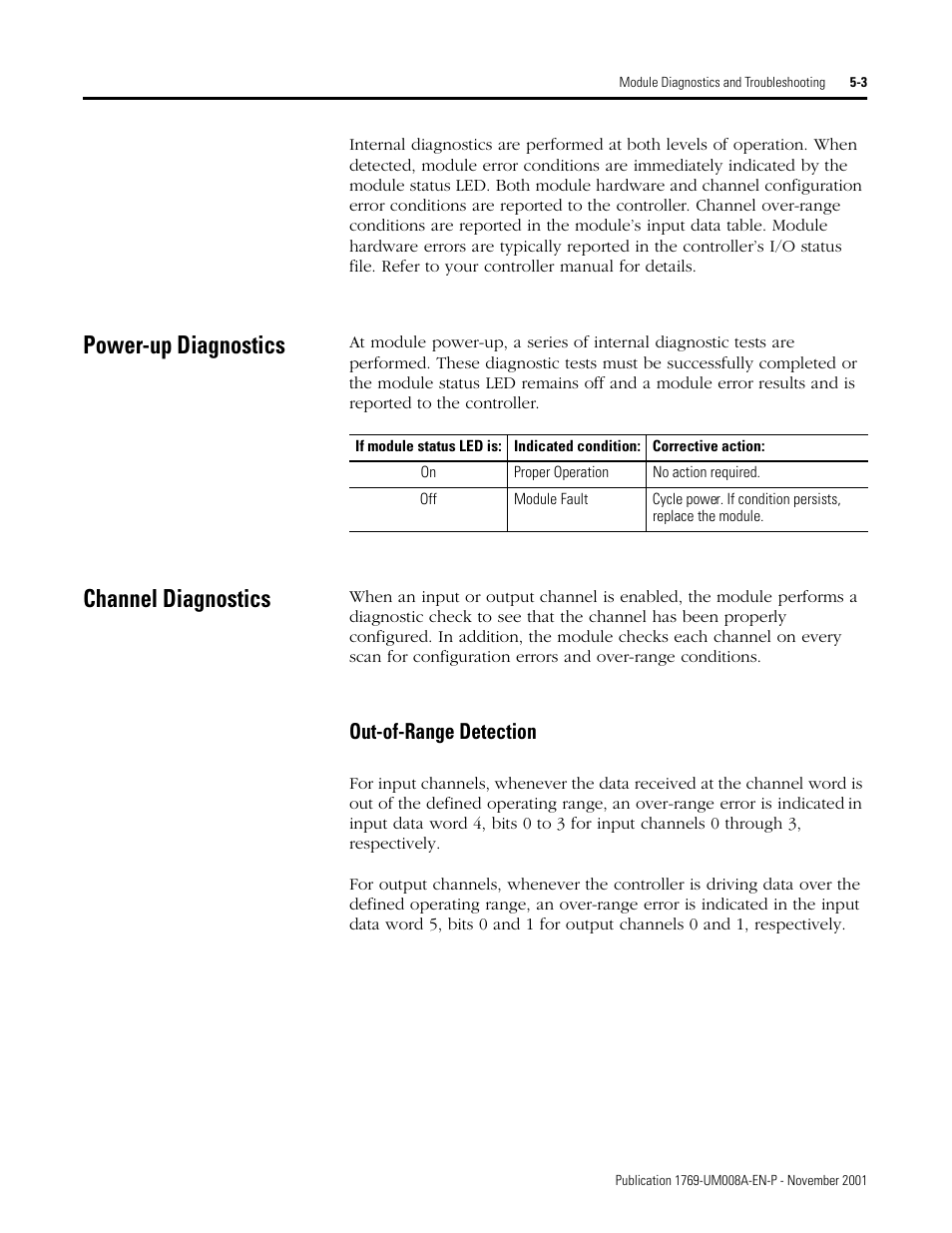 Module Diagnostics and Troubleshooting 5-3

Internal diagnostics are performed at both levels of operation. When detected, module error conditions are immediately indicated by the module status LED. Both module hardware and channel configuration error conditions are reported to the controller. Channel over-range conditions are reported in the module's input data table. Module hardware errors are typically reported in the controller's I/O status file. Refer to your controller manual for details.

Power-up Diagnostics

At module power-up, a series of internal diagnostic tests are performed. These diagnostic tests must be successfully completed or the module status LED remains off and a module error results and is reported to the controller.

| If module status LED is: | Indicated condition: | Corrective action: |
|---|---|---|
| On | Proper Operation | No action required. |
| Off | Module Fault | Cycle power. If condition persists, replace the module. |

Channel Diagnostics

When an input or output channel is enabled, the module performs a diagnostic check to see that the channel has been properly configured. In addition, the module checks each channel on every scan for configuration errors and over-range conditions.

Out-of-Range Detection

For input channels, whenever the data received at the channel word is out of the defined operating range, an over-range error is indicated in input data word 4, bits 0 to 3 for input channels 0 through 3, respectively.

For output channels, whenever the controller is driving data over the defined operating range, an over-range error is indicated in the input data word 5, bits 0 and 1 for output channels 0 and 1, respectively.

Publication 1769-UM008A-EN-P - November 2001